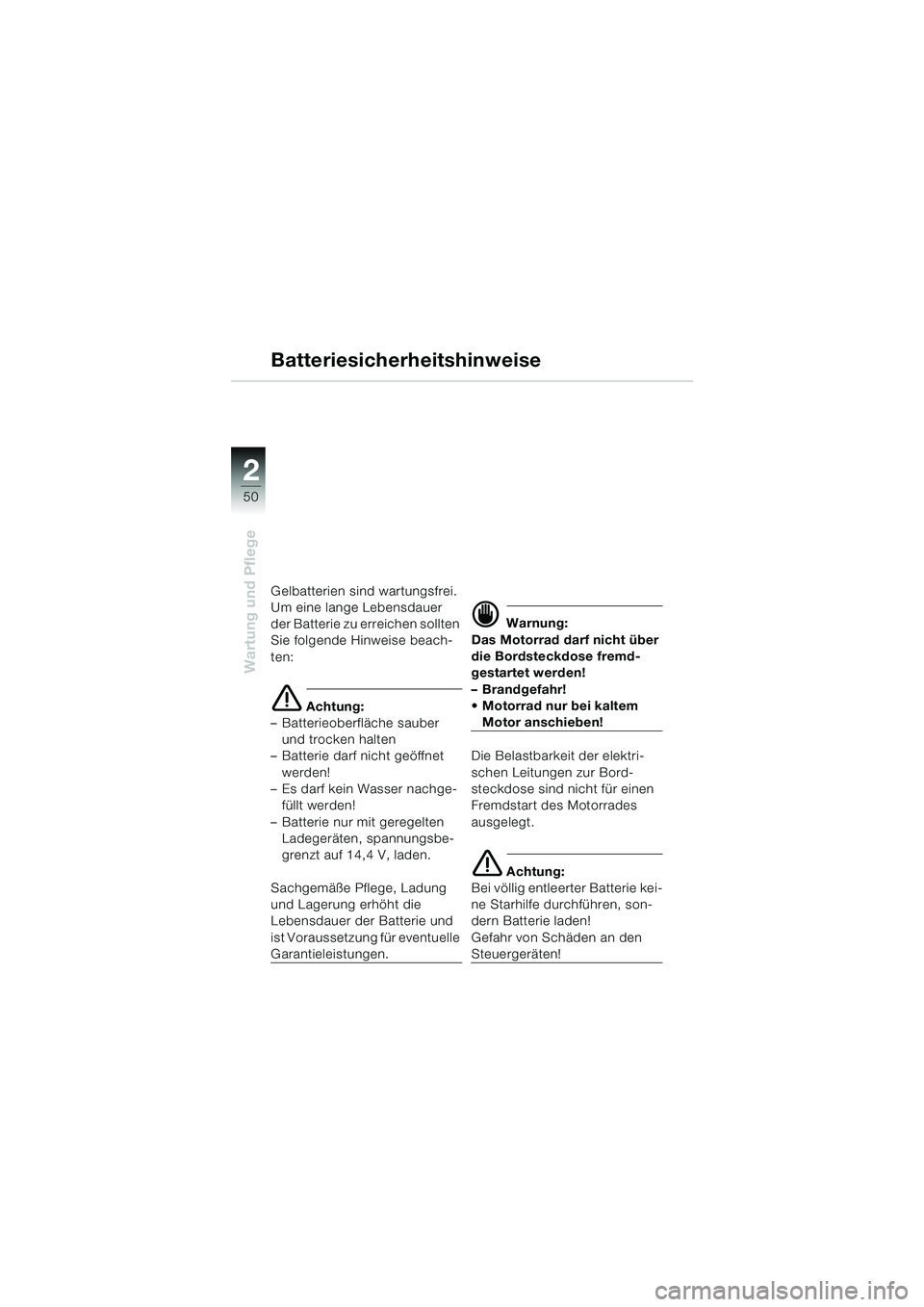 Batteriesicherheitshinweise

2
50

Wartung und Pflege

Gelbatterien sind wartungsfrei. Um eine lange Lebensdauer der Batterie zu erreichen sollten Sie folgende Hinweise beachten:

Achtung:
– Batterieoberfläche sauber und trocken halten
– Batterie darf nicht geöffnet werden!
– Es darf kein Wasser nachgefüllt werden!
– Batterie nur mit geregelten Ladegeräten, spannungsbegrenzt auf 14,4 V, laden.

Sachgemäße Pflege, Ladung und Lagerung erhöht die Lebensdauer der Batterie und ist Voraussetzung für eventuelle Garantieleistungen.

Warnung:
Das Motorrad darf nicht über die Bordsteckdose fremdgestartet werden!
– Brandgefahr!
• Motorrad nur bei kaltem Motor anschieben!

Die Belastbarkeit der elektrischen Leitungen zur Bordsteckdose sind nicht für einen Fremdstart des Motorrades ausgelegt.

Achtung:
Bei völlig entleerter Batterie keine Starhilfe durchführen, sondern Batterie laden!
Gefahr von Schäden an den Steuergeräten!

carmanualsonline.info